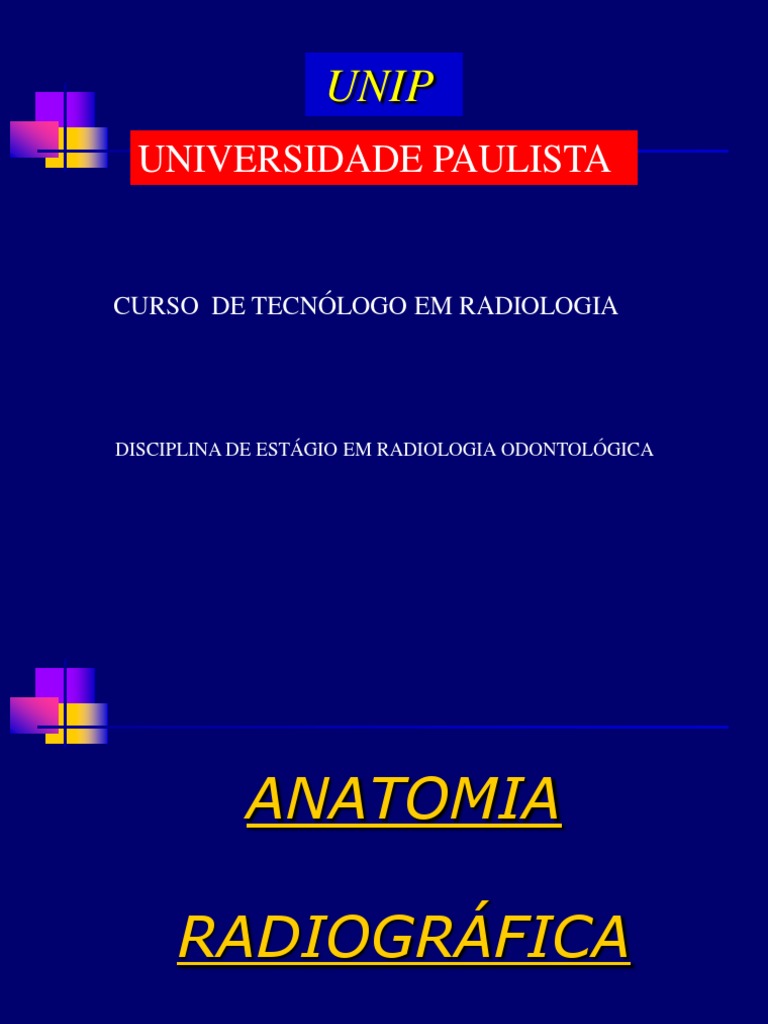 UNIP

UNIVERSIDADE PAULISTA

CURSO DE TECNÓLOGO EM RADIOLOGIA

DISCIPLINA DE ESTÁGIO EM RADIOLOGIA ODONTOLÓGICA

ANATOMIA

RADIOGRÁFICA